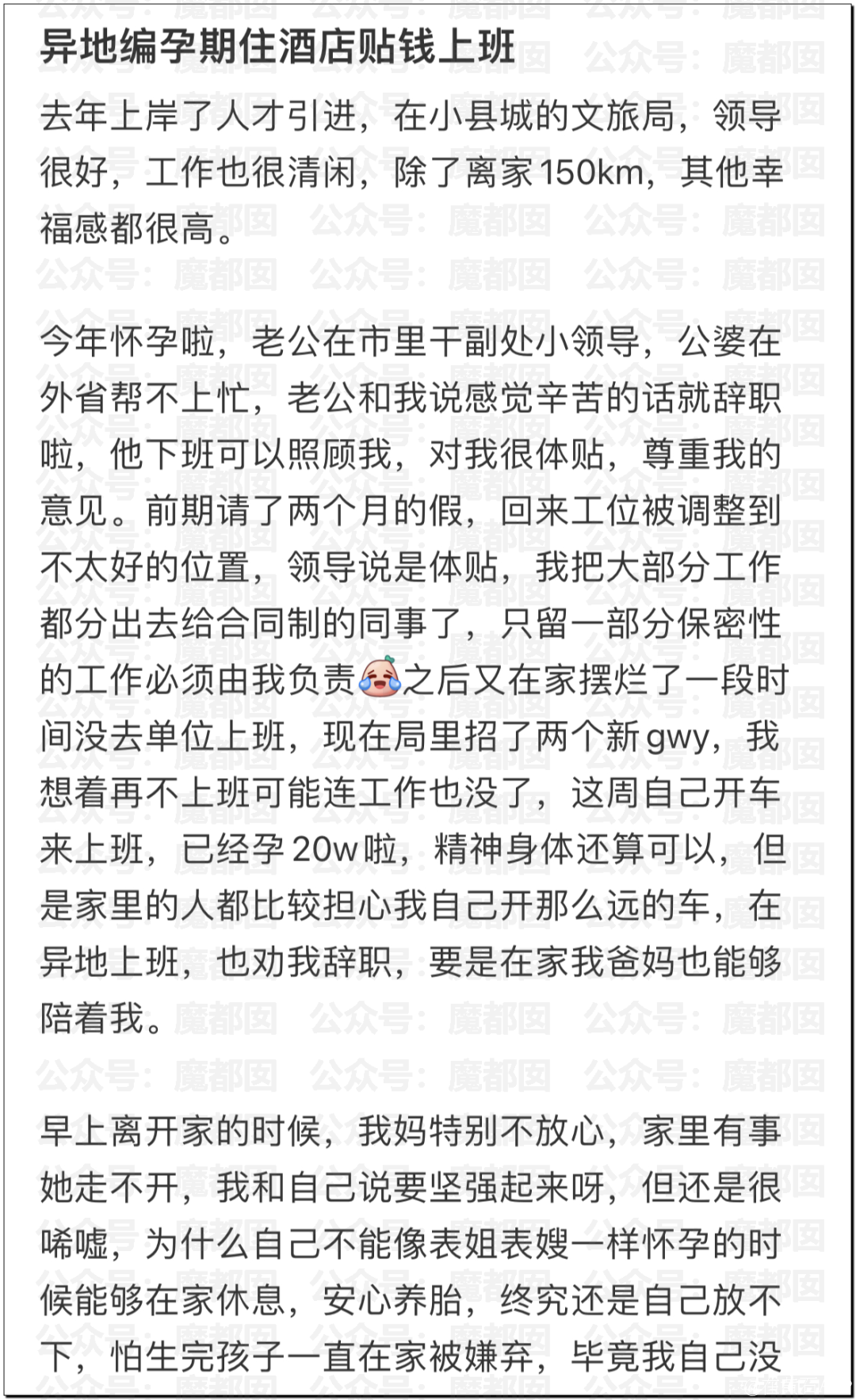 异地编孕期住酒店贴钱上班

去年上岸了人才引进，在小县城的文旅局，领导很好，工作也很清闲，除了离家150km，其他幸福感都很高。

今年怀孕啦，老公在市里干副处小领导，公婆在外省帮不上忙，老公和我说感觉辛苦的话就辞职啦，他下班可以照顾我，对我很体贴，尊重我的意见。前期请了两个月的假，回来工位被调整到不太好的位置，领导说是体贴，我把大部分工作都分出去给合同制的同事了，只留一部分保密性的工作必须由我负责之后又在家摆烂了一段时间没去单位上班，现在局里招了两个新gwy，我想着再不上班可能连工作也没了，这周自己开车来上班，已经孕20w啦，精神身体还算可以，但是家里的人都比较担心我自己开那么远的车，在异地上班，也劝我辞职，要是在家我爸妈也能够陪着我。

早上离开家的时候，我妈特别不放心，家里有事她走不开，我和自己说要坚强起来呀，但还是很唏嘘，为什么自己不能像表姐表嫂一样怀孕的时候能够在家休息，安心养胎，终究还是自己放不下，怕生完孩子一直在家被嫌弃，毕竟我自己没

公众号：魔都囡